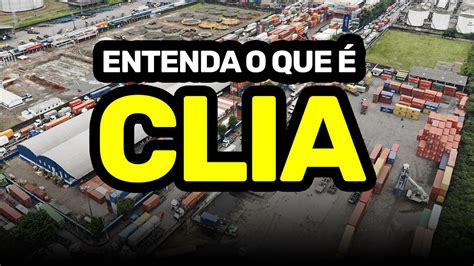 ENTENDA O QUE É
CLIA